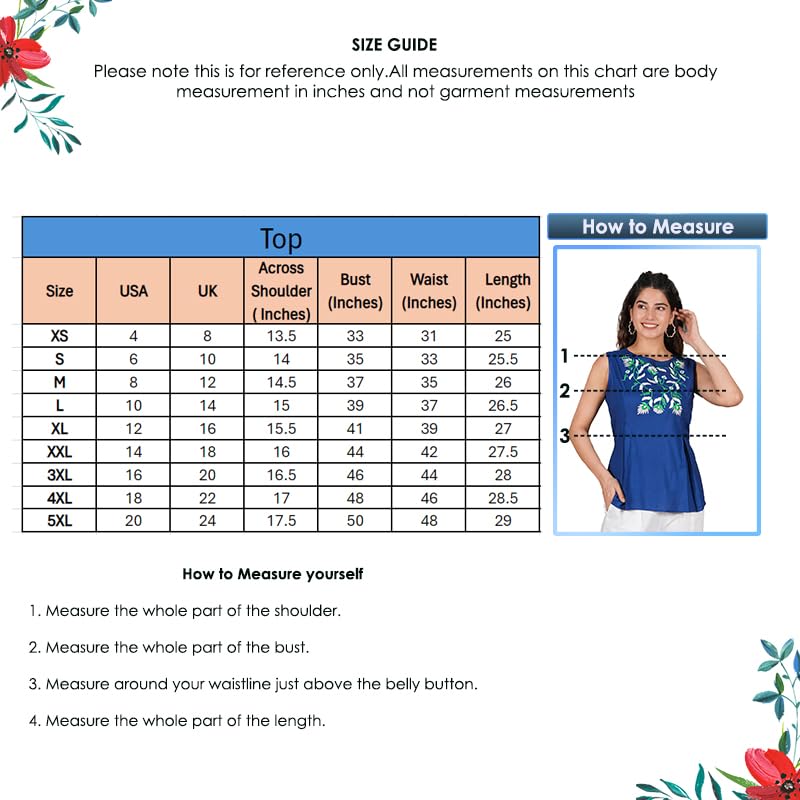 SIZE GUIDE

Please note this is for reference only.All measurements on this chart are body measurement in inches and not garment measurements

Top

| Size | USA | UK | Across Shoulder ( Inches) | Bust (Inches) | Waist (Inches) | Length (Inches) |
|---|---|---|---|---|---|---|
| XS | 4 | 8 | 13.5 | 33 | 31 | 25 |
| S | 6 | 10 | 14 | 35 | 33 | 25.5 |
| M | 8 | 12 | 14.5 | 37 | 35 | 26 |
| L | 10 | 14 | 15 | 39 | 37 | 26.5 |
| XL | 12 | 16 | 15.5 | 41 | 39 | 27 |
| XXL | 14 | 18 | 16 | 44 | 42 | 27.5 |
| 3XL | 16 | 20 | 16.5 | 46 | 44 | 28 |
| 4XL | 18 | 22 | 17 | 48 | 46 | 28.5 |
| 5XL | 20 | 24 | 17.5 | 50 | 48 | 29 |

How to Measure

1
2
3

How to Measure yourself

1. Measure the whole part of the shoulder.

2. Measure the whole part of the bust.

3. Measure around your waistline just above the belly button.

4. Measure the whole part of the length.